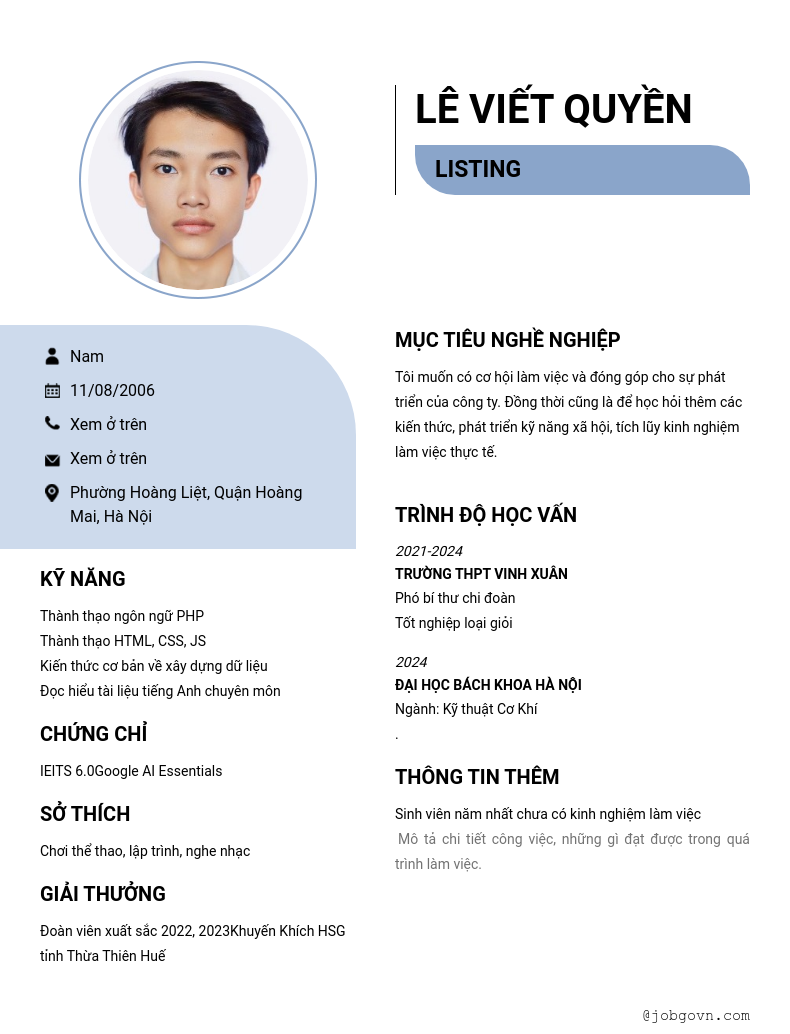 LÊ VIẾT QUYỀN

LISTING

Nam

11/08/2006

Xem ở trên

Xem ở trên

Phường Hoàng Liệt, Quận Hoàng Mai, Hà Nội

KỸ NĂNG

Thành thạo ngôn ngữ PHP
Thành thạo HTML, CSS, JS
Kiến thức cơ bản về xây dựng dữ liệu
Đọc hiểu tài liệu tiếng Anh chuyên môn

CHỨNG CHỈ

IEITS 6.0Google AI Essentials

SỞ THÍCH

Chơi thể thao, lập trình, nghe nhạc

GIẢI THƯỞNG

Đoàn viên xuất sắc 2022, 2023Khuyến Khích HSG tỉnh Thừa Thiên Huế

MỤC TIÊU NGHỀ NGHIỆP

Tôi muốn có cơ hội làm việc và đóng góp cho sự phát triển của công ty. Đồng thời cũng là để học hỏi thêm các kiến thức, phát triển kỹ năng xã hội, tích lũy kinh nghiệm làm việc thực tế.

TRÌNH ĐỘ HỌC VẤN

2021-2024
TRƯỜNG THPT VINH XUÂN
Phó bí thư chi đoàn
Tốt nghiệp loại giỏi

2024
ĐẠI HỌC BÁCH KHOA HÀ NỘI
Ngành: Kỹ thuật Cơ Khí
.

THÔNG TIN THÊM

Sinh viên năm nhất chưa có kinh nghiệm làm việc
Mô tả chi tiết công việc, những gì đạt được trong quá trình làm việc.

@jobgovn.com